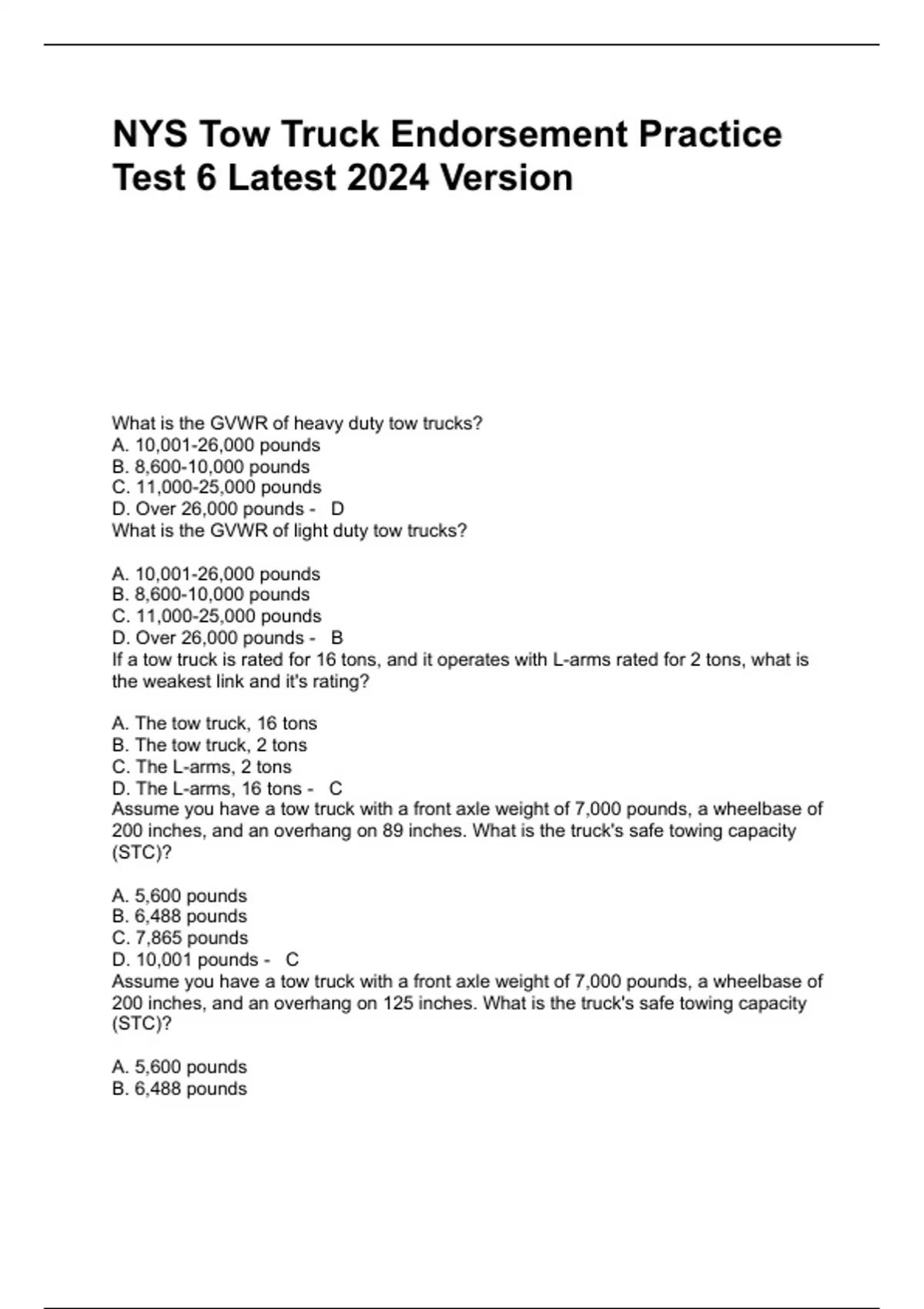 NYS Tow Truck Endorsement Practice Test 6 Latest 2024 Version

What is the GVWR of heavy duty tow trucks?
A. 10,001-26,000 pounds
B. 8,600-10,000 pounds
C. 11,000-25,000 pounds
D. Over 26,000 pounds - D
What is the GVWR of light duty tow trucks?

A. 10,001-26,000 pounds
B. 8,600-10,000 pounds
C. 11,000-25,000 pounds
D. Over 26,000 pounds - B
If a tow truck is rated for 16 tons, and it operates with L-arms rated for 2 tons, what is the weakest link and it's rating?

A. The tow truck, 16 tons
B. The tow truck, 2 tons
C. The L-arms, 2 tons
D. The L-arms, 16 tons - C
Assume you have a tow truck with a front axle weight of 7,000 pounds, a wheelbase of 200 inches, and an overhang on 89 inches. What is the truck's safe towing capacity (STC)?

A. 5,600 pounds
B. 6,488 pounds
C. 7,865 pounds
D. 10,001 pounds - C
Assume you have a tow truck with a front axle weight of 7,000 pounds, a wheelbase of 200 inches, and an overhang on 125 inches. What is the truck's safe towing capacity (STC)?

A. 5,600 pounds
B. 6,488 pounds